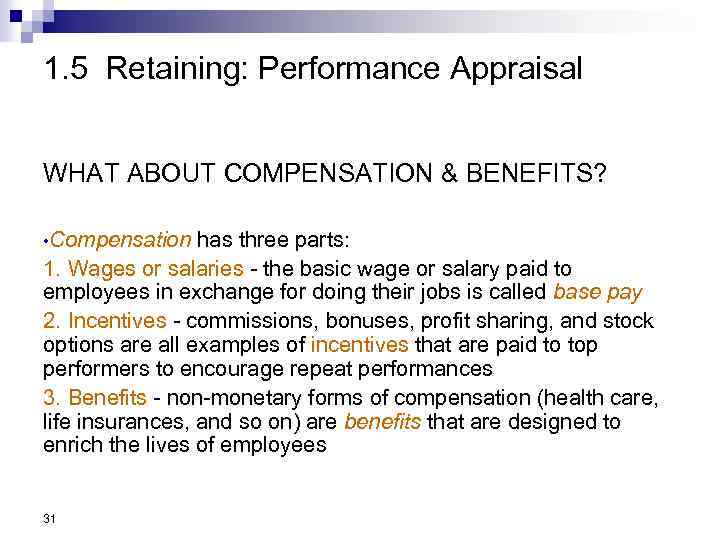 1.5 Retaining: Performance Appraisal

WHAT ABOUT COMPENSATION & BENEFITS?

•Compensation has three parts:

1. Wages or salaries - the basic wage or salary paid to employees in exchange for doing their jobs is called base pay

2. Incentives - commissions, bonuses, profit sharing, and stock options are all examples of incentives that are paid to top performers to encourage repeat performances

3. Benefits - non-monetary forms of compensation (health care, life insurances, and so on) are benefits that are designed to enrich the lives of employees

31